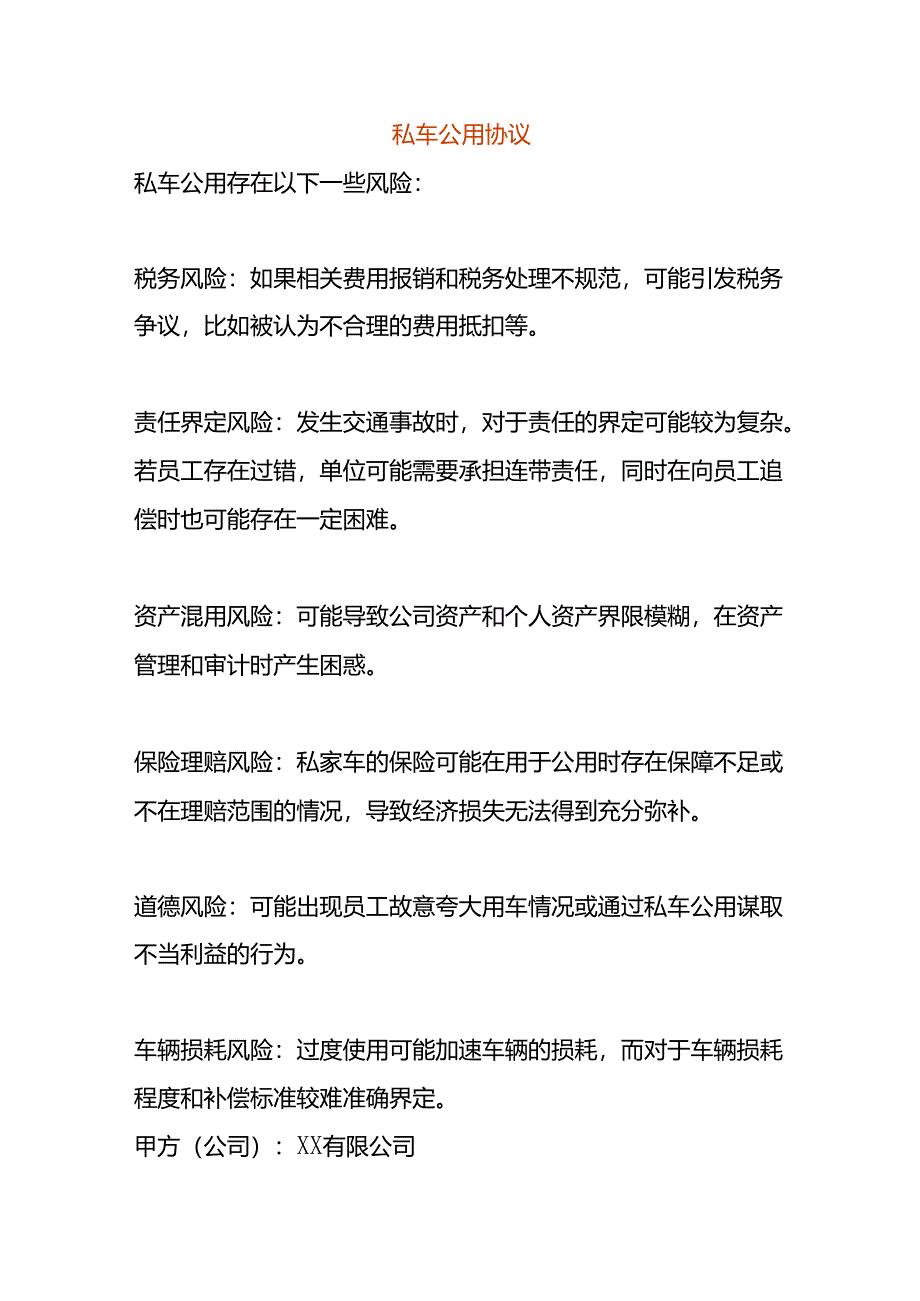 私车公用协议

私车公用存在以下一些风险：

税务风险：如果相关费用报销和税务处理不规范，可能引发税务争议，比如被认为不合理的费用抵扣等。

责任界定风险：发生交通事故时，对于责任的界定可能较为复杂。若员工存在过错，单位可能需要承担连带责任，同时在向员工追偿时也可能存在一定困难。

资产混用风险：可能导致公司资产和个人资产界限模糊，在资产管理和审计时产生困惑。

保险理赔风险：私家车的保险可能在用于公用时存在保障不足或不在理赔范围的情况，导致经济损失无法得到充分弥补。

道德风险：可能出现员工故意夸大用车情况或通过私车公用谋取不当利益的行为。

车辆损耗风险：过度使用可能加速车辆的损耗，而对于车辆损耗程度和补偿标准较难准确界定。
甲方（公司）：XX有限公司